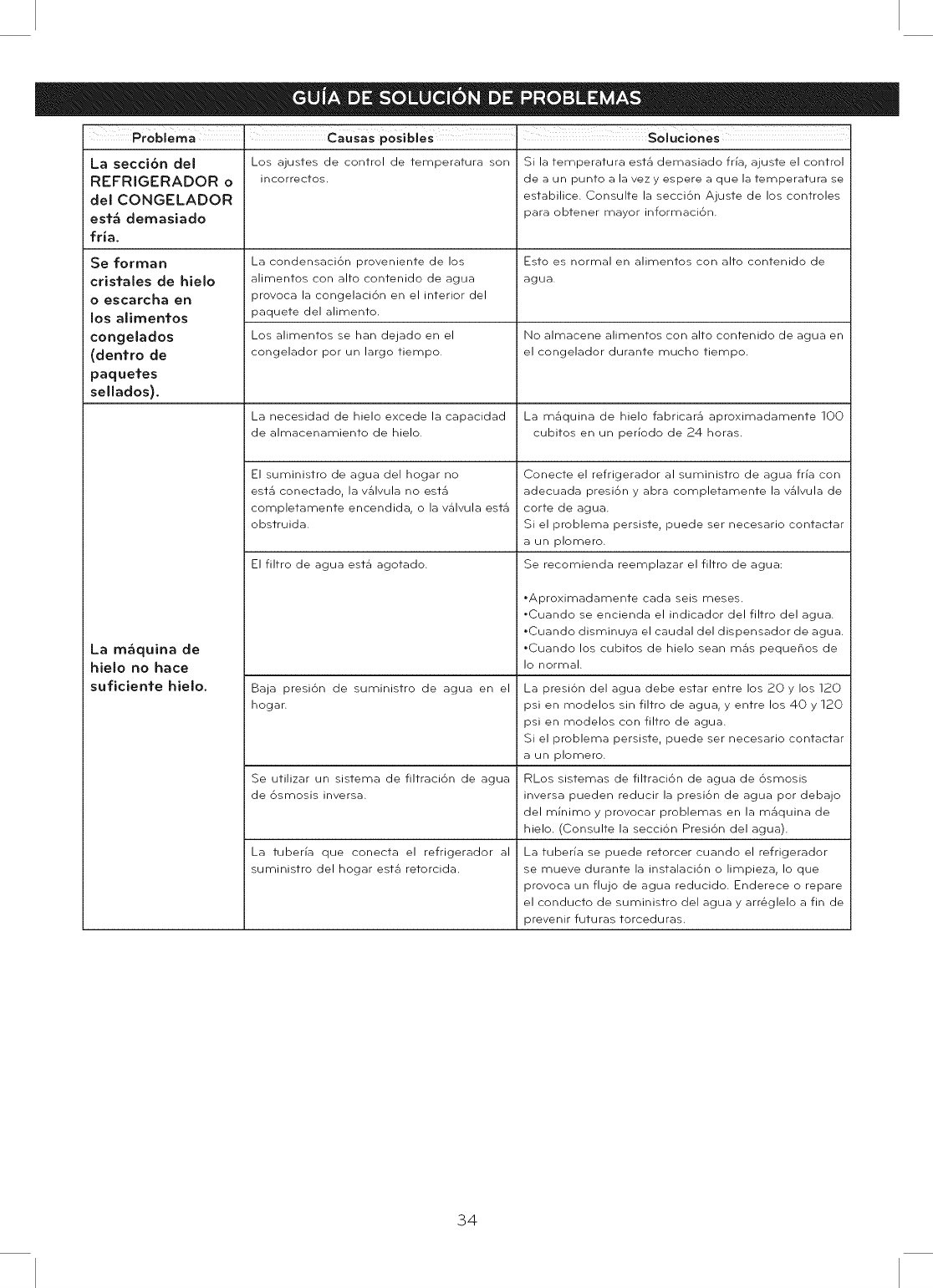 GUÍA DE SOLUCIÓN DE PROBLEMAS

| Problema | Causas posibles | Soluciones |
|---|---|---|
| La sección del REFRIGERADOR o del CONGELADOR está demasiado fría. | Los ajustes de control de temperatura son incorrectos. | Si la temperatura está demasiado fría, ajuste el control de a un punto a la vez y espere a que la temperatura se estabilice. Consulte la sección Ajuste de los controles para obtener mayor información. |
| Se forman cristales de hielo o escarcha en los alimentos congelados (dentro de paquetes sellados). | La condensación proveniente de los alimentos con alto contenido de agua provoca la congelación en el interior del paquete del alimento. | Esto es normal en alimentos con alto contenido de agua. |
| | Los alimentos se han dejado en el congelador por un largo tiempo. | No almacene alimentos con alto contenido de agua en el congelador durante mucho tiempo. |
| La máquina de hielo no hace suficiente hielo. | La necesidad de hielo excede la capacidad de almacenamiento de hielo. | La máquina de hielo fabricará aproximadamente 100 cubitos en un período de 24 horas. |
| | El suministro de agua del hogar no está conectado, la válvula no está completamente encendida, o la válvula está obstruida. | Conecte el refrigerador al suministro de agua fría con adecuada presión y abra completamente la válvula de corte de agua. Si el problema persiste, puede ser necesario contactar a un plomero. |
| | El filtro de agua está agotado. | Se recomienda reemplazar el filtro de agua: •Aproximadamente cada seis meses. •Cuando se encienda el indicador del filtro del agua. •Cuando disminuya el caudal del dispensador de agua. •Cuando los cubitos de hielo sean más pequeños de lo normal. |
| | Baja presión de suministro de agua en el hogar. | La presión del agua debe estar entre los 20 y los 120 psi en modelos sin filtro de agua, y entre los 40 y 120 psi en modelos con filtro de agua. Si el problema persiste, puede ser necesario contactar a un plomero. |
| | Se utilizar un sistema de filtración de agua de ósmosis inversa. | RLos sistemas de filtración de agua de ósmosis inversa pueden reducir la presión de agua por debajo del mínimo y provocar problemas en la máquina de hielo. (Consulte la sección Presión del agua). |
| | La tubería que conecta el refrigerador al suministro del hogar está retorcida. | La tubería se puede retorcer cuando el refrigerador se mueve durante la instalación o limpieza, lo que provoca un flujo de agua reducido. Enderece o repare el conducto de suministro del agua y arréglelo a fin de prevenir futuras torceduras. |

34